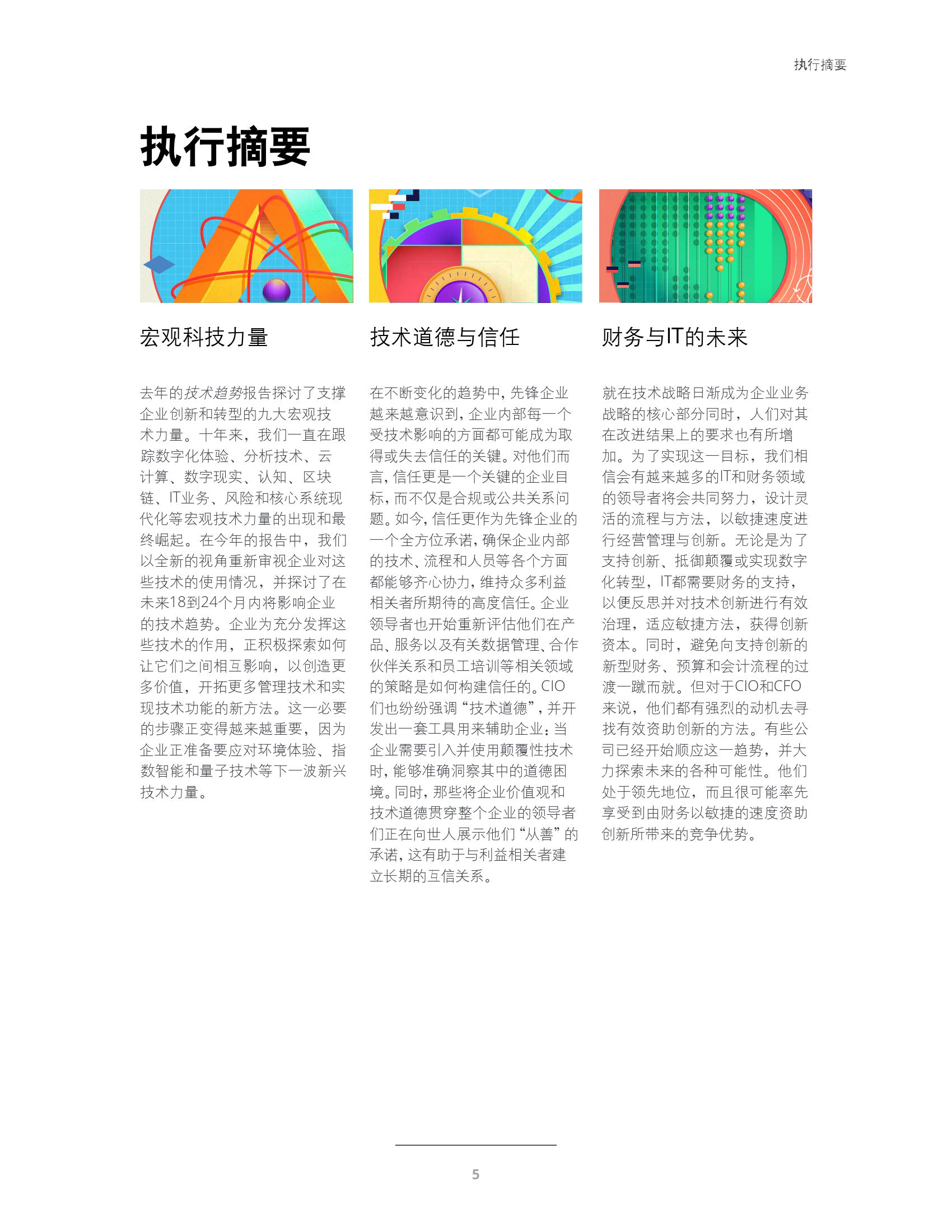 执行摘要

执行摘要

宏观科技力量

去年的技术趋势报告探讨了支撑企业创新和转型的九大宏观技术力量。十年来，我们一直在跟踪数字化体验、分析技术、云计算、数字现实、认知、区块链、IT业务、风险和核心系统现代化等宏观技术力量的出现和最终崛起。在今年的报告中，我们以全新的视角重新审视企业对这些技术的使用情况，并探讨了在未来18到24个月内将影响企业的技术趋势。企业为充分发挥这些技术的作用，正积极探索如何让它们之间相互影响，以创造更多价值，开拓更多管理技术和实现技术功能的新方法。这一必要的步骤正变得越来越重要，因为企业正准备要应对环境体验、指数智能和量子技术等下一波新兴技术力量。

技术道德与信任

在不断变化的趋势中，先锋企业越来越意识到，企业内部每一个受技术影响的方面都可能成为取得或失去信任的关键。对他们而言，信任更是一个关键的企业目标，而不仅是合规或公共关系问题。如今，信任更作为先锋企业的一个全方位承诺，确保企业内部的技术、流程和人员等各个方面都能够齐心协力，维持众多利益相关者所期待的高度信任。企业领导者也开始重新评估他们在产品、服务以及有关数据管理、合作伙伴关系和员工培训等相关领域的策略是如何构建信任的。CIO们也纷纷强调“技术道德”，并开发出一套工具用来辅助企业：当企业需要引入并使用颠覆性技术时，能够准确洞察其中的道德困境。同时，那些将企业价值观和技术道德贯穿整个企业的领导者们正在向世人展示他们“从善”的承诺，这有助于与利益相关者建立长期的互信关系。

财务与IT的未来

就在技术战略日渐成为企业业务战略的核心部分同时，人们对其在改进结果上的要求也有所增加。为了实现这一目标，我们相信会有越来越多的IT和财务领域的领导者将会共同努力，设计灵活的流程与方法，以敏捷速度进行经营管理与创新。无论是为了支持创新、抵御颠覆或实现数字化转型，IT都需要财务的支持，以便反思并对技术创新进行有效治理，适应敏捷方法，获得创新资本。同时，避免向支持创新的新型财务、预算和会计流程的过渡一蹴而就。但对于CIO和CFO来说，他们都有强烈的动机去寻找有效资助创新的方法。有些公司已经开始顺应这一趋势，并大力探索未来的各种可能性。他们处于领先地位，而且很可能率先享受到由财务以敏捷的速度资助创新所带来的竞争优势。

5